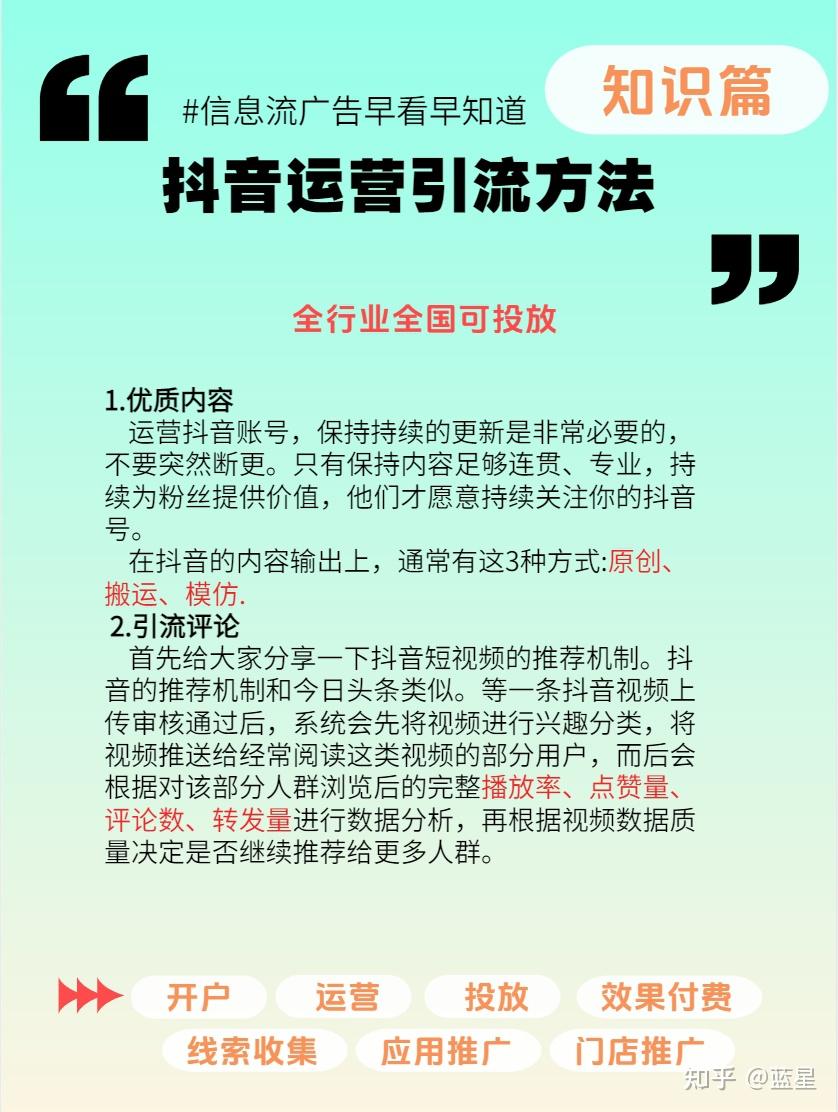 #信息流广告早看早知道

知识篇

抖音运营引流方法

全行业全国可投放

1.优质内容
运营抖音账号，保持持续的更新是非常必要的，不要突然断更。只有保持内容足够连贯、专业，持续为粉丝提供价值，他们才愿意持续关注你的抖音号。
在抖音的内容输出上，通常有这3种方式:原创、搬运、模仿.

2.引流评论
首先给大家分享一下抖音短视频的推荐机制。抖音的推荐机制和今日头条类似。等一条抖音视频上传审核通过后，系统会先将视频进行兴趣分类，将视频推送给经常阅读这类视频的部分用户，而后会根据对该部分人群浏览后的完整播放率、点赞量、评论数、转发量进行数据分析，再根据视频数据质量决定是否继续推荐给更多人群。

开户 运营 投放 效果付费
线索收集 应用推广 门店推广

知乎 @蓝星